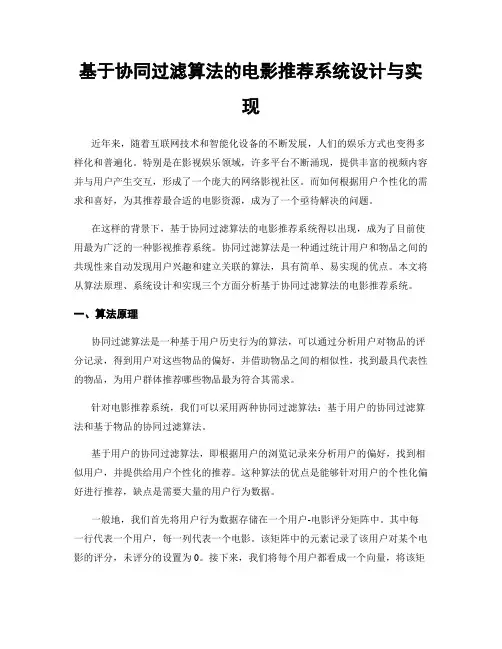 基于协同过滤算法的电影推荐系统设计与实现

近年来，随着互联网技术和智能化设备的不断发展，人们的娱乐方式也变得多样化和普遍化。特别是在影视娱乐领域，许多平台不断涌现，提供丰富的视频内容并与用户产生交互，形成了一个庞大的网络影视社区。而如何根据用户个性化的需求和喜好，为其推荐最合适的电影资源，成为了一个亟待解决的问题。

在这样的背景下，基于协同过滤算法的电影推荐系统得以出现，成为了目前使用最为广泛的一种影视推荐系统。协同过滤算法是一种通过统计用户和物品之间的共现性来自动发现用户兴趣和建立关联的算法，具有简单、易实现的优点。本文将从算法原理、系统设计和实现三个方面分析基于协同过滤算法的电影推荐系统。

一、算法原理

协同过滤算法是一种基于用户历史行为的算法，可以通过分析用户对物品的评分记录，得到用户对这些物品的偏好，并借助物品之间的相似性，找到最具代表性的物品，为用户群体推荐哪些物品最为符合其需求。

针对电影推荐系统，我们可以采用两种协同过滤算法：基于用户的协同过滤算法和基于物品的协同过滤算法。

基于用户的协同过滤算法，即根据用户的浏览记录来分析用户的偏好，找到相似用户，并提供给用户个性化的推荐。这种算法的优点是能够针对用户的个性化偏好进行推荐，缺点是需要大量的用户行为数据。

一般地，我们首先将用户行为数据存储在一个用户-电影评分矩阵中。其中每一行代表一个用户，每一列代表一个电影。该矩阵中的元素记录了该用户对某个电影的评分，未评分的设置为0。接下来，我们将每个用户都看成一个向量，将该矩